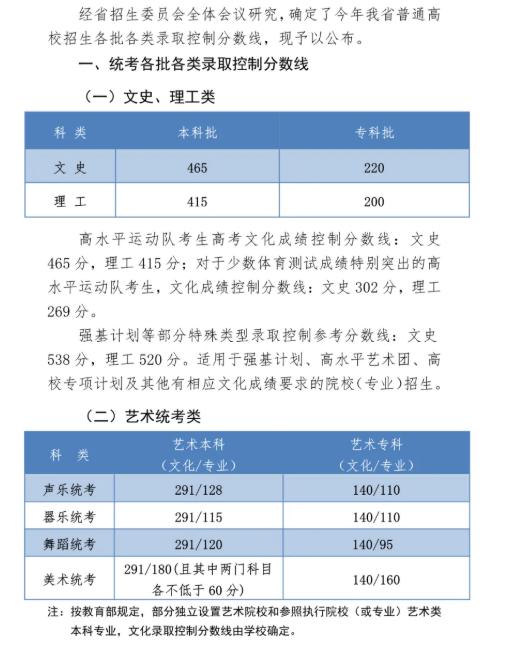 经省招生委员会全体会议研究，确定了今年我省普通高校招生各批各类录取控制分数线，现予以公布。

一、统考各批各类录取控制分数线

（一）文史、理工类

| 科 类 | 本科批 | 专科批 |
|---|---|---|
| 文 史 | 465 | 220 |
| 理 工 | 415 | 200 |

高水平运动队考生高考文化成绩控制分数线：文史465分，理工415分；对于少数体育测试成绩特别突出的高水平运动队考生，文化成绩控制分数线：文史302分，理工269分。

强基计划等部分特殊类型录取控制参考分数线：文史538分，理工520分。适用于强基计划、高水平艺术团、高校专项计划及其他有相应文化成绩要求的院校（专业）招生。

（二）艺术统考类

| 科 类 | 艺术本科（文化/专业） | 艺术专科（文化/专业） |
|---|---|---|
| 声乐统考 | 291/128 | 140/110 |
| 器乐统考 | 291/115 | 140/110 |
| 舞蹈统考 | 291/120 | 140/95 |
| 美术统考 | 291/180(且其中两门科目各不低于60分) | 140/160 |

注：按教育部规定，部分独立设置艺术院校和参照执行院校（或专业）艺术类本科专业，文化录取控制分数线由学校确定。